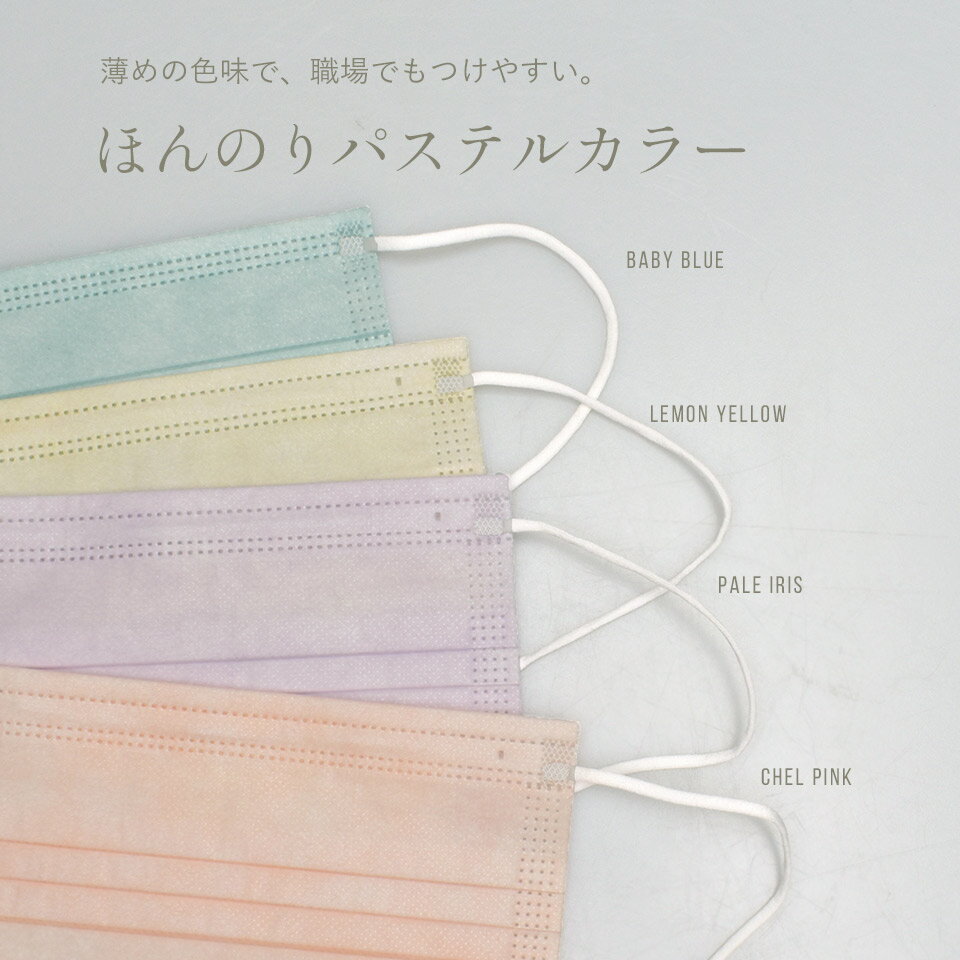 薄めの色味で、職場でもつけやすい。

ほんのりパステルカラー

BABY BLUE

LEMON YELLOW

PALE IRIS

CHEL PINK